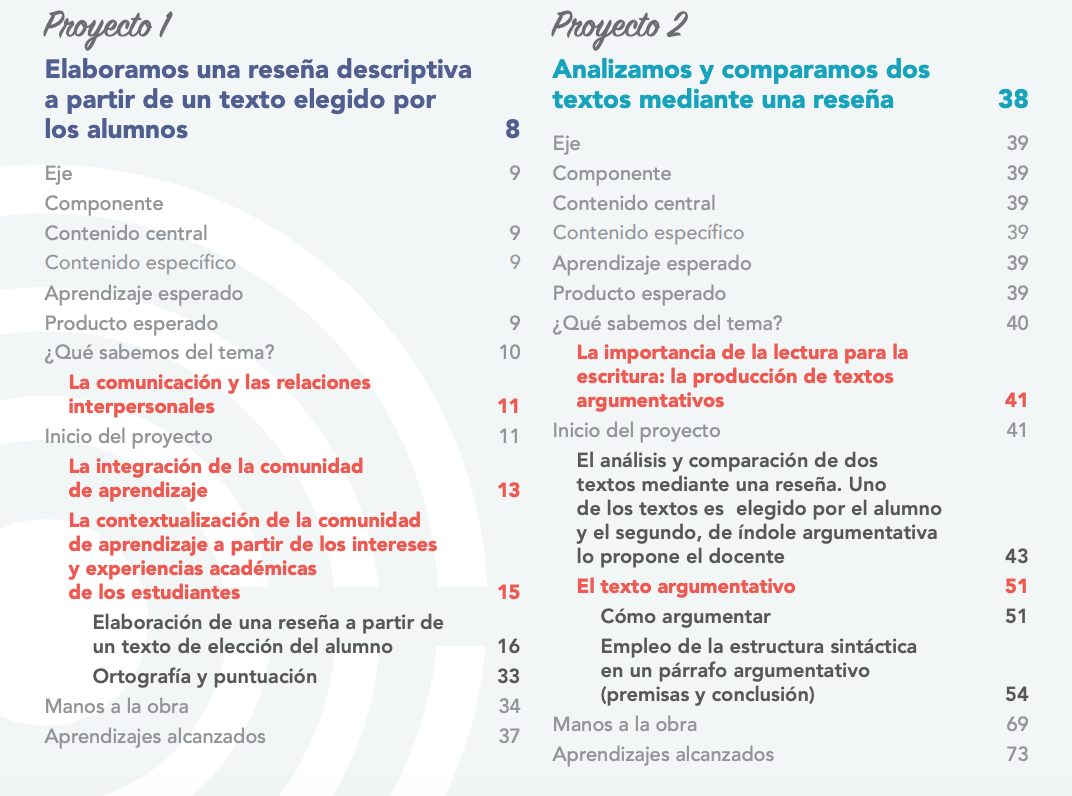 Proyecto 1

Elaboramos una reseña descriptiva a partir de un texto elegido por los alumnos 8

Eje 9
Componente
Contenido central 9
Contenido específico 9
Aprendizaje esperado
Producto esperado 9
¿Qué sabemos del tema? 10
La comunicación y las relaciones interpersonales 11
Inicio del proyecto 11
La integración de la comunidad de aprendizaje 13
La contextualización de la comunidad de aprendizaje a partir de los intereses y experiencias académicas de los estudiantes 15
Elaboración de una reseña a partir de un texto de elección del alumno 16
Ortografía y puntuación 33
Manos a la obra 34
Aprendizajes alcanzados 37

Proyecto 2

Analizamos y comparamos dos textos mediante una reseña 38

Eje 39
Componente 39
Contenido central 39
Contenido específico 39
Aprendizaje esperado 39
Producto esperado 39
¿Qué sabemos del tema? 40
La importancia de la lectura para la escritura: la producción de textos argumentativos 41
Inicio del proyecto 41
El análisis y comparación de dos textos mediante una reseña. Uno de los textos es elegido por el alumno y el segundo, de índole argumentativa lo propone el docente 43
El texto argumentativo 51
Cómo argumentar 51
Empleo de la estructura sintáctica en un párrafo argumentativo (premisas y conclusión) 54
Manos a la obra 69
Aprendizajes alcanzados 73